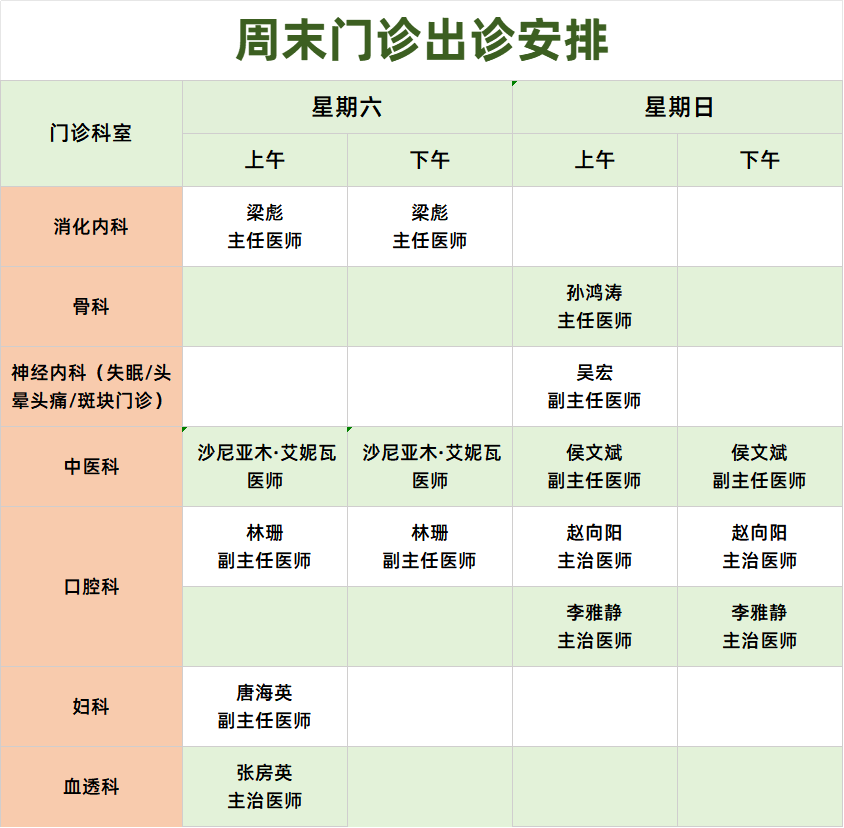 周末门诊出诊安排

| 门诊科室 | 星期六 上午 | 星期六 下午 | 星期日 上午 | 星期日 下午 |
|---|---|---|---|---|
| 消化内科 | 梁彪 主任医师 | 梁彪 主任医师 | | |
| 骨科 | | | 孙鸿涛 主任医师 | |
| 神经内科（失眠/头晕头痛/斑块门诊） | | | 吴宏 副主任医师 | |
| 中医科 | 沙尼亚木·艾妮瓦 医师 | 沙尼亚木·艾妮瓦 医师 | 侯文斌 副主任医师 | 侯文斌 副主任医师 |
| 口腔科 | 林珊 副主任医师 | 林珊 副主任医师 | 赵向阳 主治医师 | 赵向阳 主治医师 |
| 口腔科 | | | 李雅静 主治医师 | 李雅静 主治医师 |
| 妇科 | 唐海英 副主任医师 | | | |
| 血透科 | 张房英 主治医师 | | | |